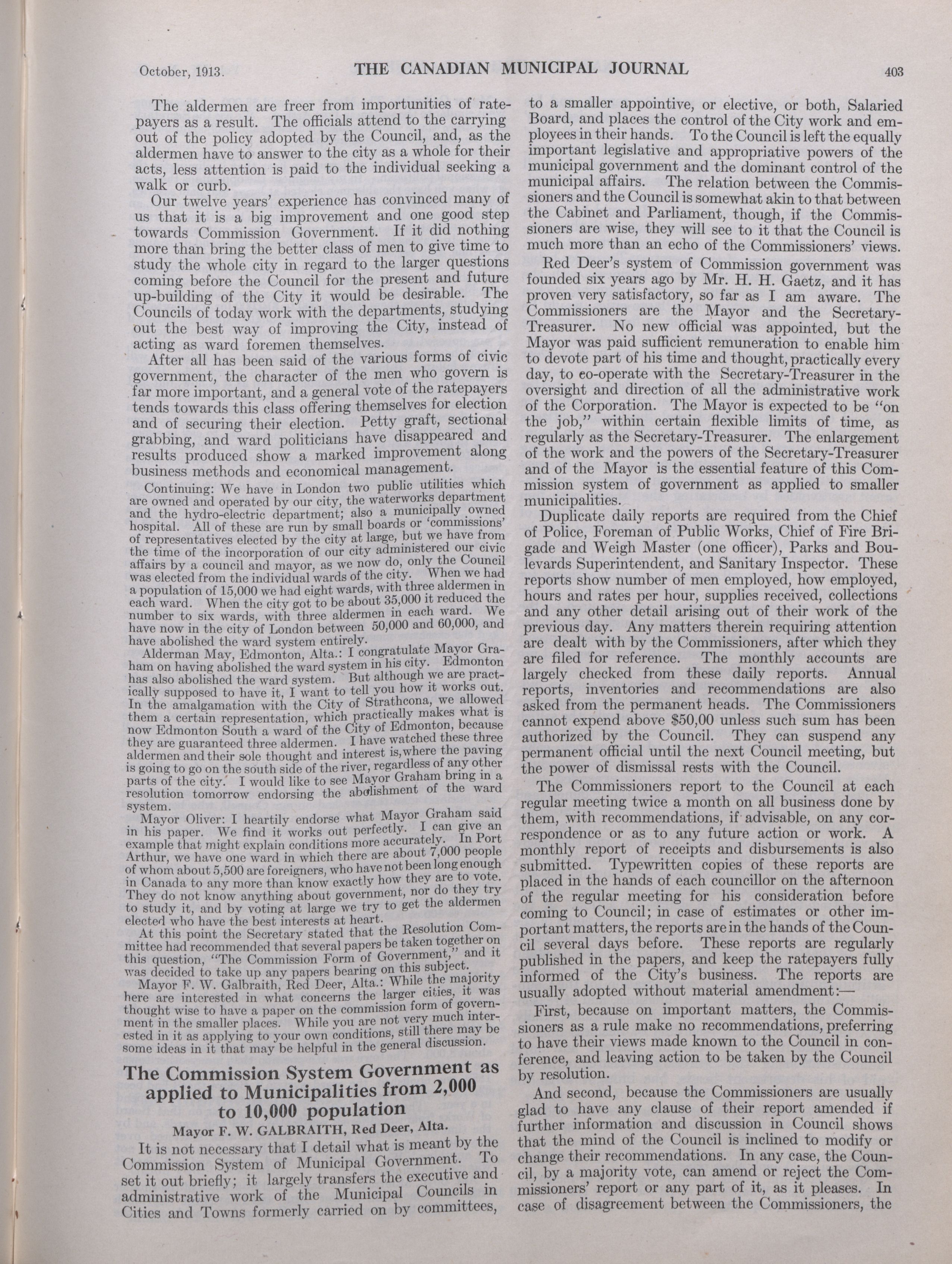 October, 1913. THE CANADIAN MUNICIPAL JOURNAL 403

The aldermen are freer from importunities of ratepayers as a result. The officials attend to the carrying out of the policy adopted by the Council, and, as the aldermen have to answer to the city as a whole for their acts, less attention is paid to the individual seeking a walk or curb.

Our twelve years' experience has convinced many of us that it is a big improvement and one good step towards Commission Government. If it did nothing more than bring the better class of men to give time to study the whole city in regard to the larger questions coming before the Council for the present and future up-building of the City it would be desirable. The Councils of today work with the departments, studying out the best way of improving the City, instead of acting as ward foremen themselves.

After all has been said of the various forms of civic government, the character of the men who govern is far more important, and a general vote of the ratepayers tends towards this class offering themselves for election and of securing their election. Petty graft, sectional grabbing, and ward politicians have disappeared and results produced show a marked improvement along business methods and economical management.

Continuing: We have in London two public utilities which are owned and operated by our city, the waterworks department and the hydro-electric department; also a municipally owned hospital. All of these are run by small boards or 'commissions' of representatives elected by the city at large, but we have from the time of the incorporation of our city administered our civic affairs by a council and mayor, as we now do, only the Council was elected from the individual wards of the city. When we had a population of 15,000 we had eight wards, with three aldermen in each ward. When the city got to be about 35,000 it reduced the number to six wards, with three aldermen in each ward. We have now in the city of London between 50,000 and 60,000, and have abolished the ward system entirely.

Alderman May, Edmonton, Alta.: I congratulate Mayor Graham on having abolished the ward system in his city. Edmonton has also abolished the ward system. But although we are practically supposed to have it, I want to tell you how it works out. In the amalgamation with the City of Strathcona, we allowed them a certain representation, which practically makes what is now Edmonton South a ward of the City of Edmonton, because they are guaranteed three aldermen. I have watched these three aldermen and their sole thought and interest is, where the paving is going to go on the south side of the river, regardless of any other parts of the city. I would like to see Mayor Graham bring in a resolution tomorrow endorsing the abolishment of the ward system.

Mayor Oliver: I heartily endorse what Mayor Graham said in his paper. We find it works out perfectly. I can give an example that might explain conditions more accurately. In Port Arthur, we have one ward in which there are about 7,000 people of whom about 5,500 are foreigners, who have not been long enough in Canada to any more than know exactly how they are to vote. They do not know anything about government, nor do they try to study it, and by voting at large we try to get the aldermen elected who have the best interests at heart.

At this point the Secretary stated that the Resolution Committee had recommended that several papers be taken together on this question, "The Commission Form of Government," and it was decided to take up any papers bearing on this subject.

Mayor F. W. Galbraith, Red Deer, Alta.: While the majority here are interested in what concerns the larger cities, it was thought wise to have a paper on the commission form of government in the smaller places. While you are not very much interested in it as applying to your own conditions, still there may be some ideas in it that may be helpful in the general discussion.

The Commission System Government as applied to Municipalities from 2,000 to 10,000 population

Mayor F. W. GALBRAITH, Red Deer, Alta.

It is not necessary that I detail what is meant by the Commission System of Municipal Government. To set it out briefly; it largely transfers the executive and administrative work of the Municipal Councils in Cities and Towns formerly carried on by committees, to a smaller appointive, or elective, or both, Salaried Board, and places the control of the City work and employees in their hands. To the Council is left the equally important legislative and appropriative powers of the municipal government and the dominant control of the municipal affairs. The relation between the Commissioners and the Council is somewhat akin to that between the Cabinet and Parliament, though, if the Commissioners are wise, they will see to it that the Council is much more than an echo of the Commissioners' views.

Red Deer's system of Commission government was founded six years ago by Mr. H. H. Gaetz, and it has proven very satisfactory, so far as I am aware. The Commissioners are the Mayor and the Secretary-Treasurer. No new official was appointed, but the Mayor was paid sufficient remuneration to enable him to devote part of his time and thought, practically every day, to co-operate with the Secretary-Treasurer in the oversight and direction of all the administrative work of the Corporation. The Mayor is expected to be "on the job," within certain flexible limits of time, as regularly as the Secretary-Treasurer. The enlargement of the work and the powers of the Secretary-Treasurer and of the Mayor is the essential feature of this Commission system of government as applied to smaller municipalities.

Duplicate daily reports are required from the Chief of Police, Foreman of Public Works, Chief of Fire Brigade and Weigh Master (one officer), Parks and Boulevards Superintendent, and Sanitary Inspector. These reports show number of men employed, how employed, hours and rates per hour, supplies received, collections and any other detail arising out of their work of the previous day. Any matters therein requiring attention are dealt with by the Commissioners, after which they are filed for reference. The monthly accounts are largely checked from these daily reports. Annual reports, inventories and recommendations are also asked from the permanent heads. The Commissioners cannot expend above $50,00 unless such sum has been authorized by the Council. They can suspend any permanent official until the next Council meeting, but the power of dismissal rests with the Council.

The Commissioners report to the Council at each regular meeting twice a month on all business done by them, with recommendations, if advisable, on any correspondence or as to any future action or work. A monthly report of receipts and disbursements is also submitted. Typewritten copies of these reports are placed in the hands of each councillor on the afternoon of the regular meeting for his consideration before coming to Council; in case of estimates or other important matters, the reports are in the hands of the Council several days before. These reports are regularly published in the papers, and keep the ratepayers fully informed of the City's business. The reports are usually adopted without material amendment:—

First, because on important matters, the Commissioners as a rule make no recommendations, preferring to have their views made known to the Council in conference, and leaving action to be taken by the Council by resolution.

And second, because the Commissioners are usually glad to have any clause of their report amended if further information and discussion in Council shows that the mind of the Council is inclined to modify or change their recommendations. In any case, the Council, by a majority vote, can amend or reject the Commissioners' report or any part of it, as it pleases. In case of disagreement between the Commissioners, the